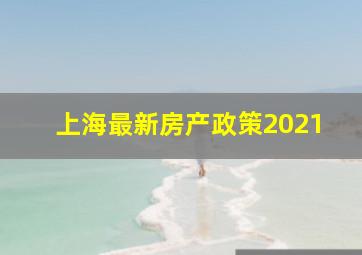 上海最新房产政策2021